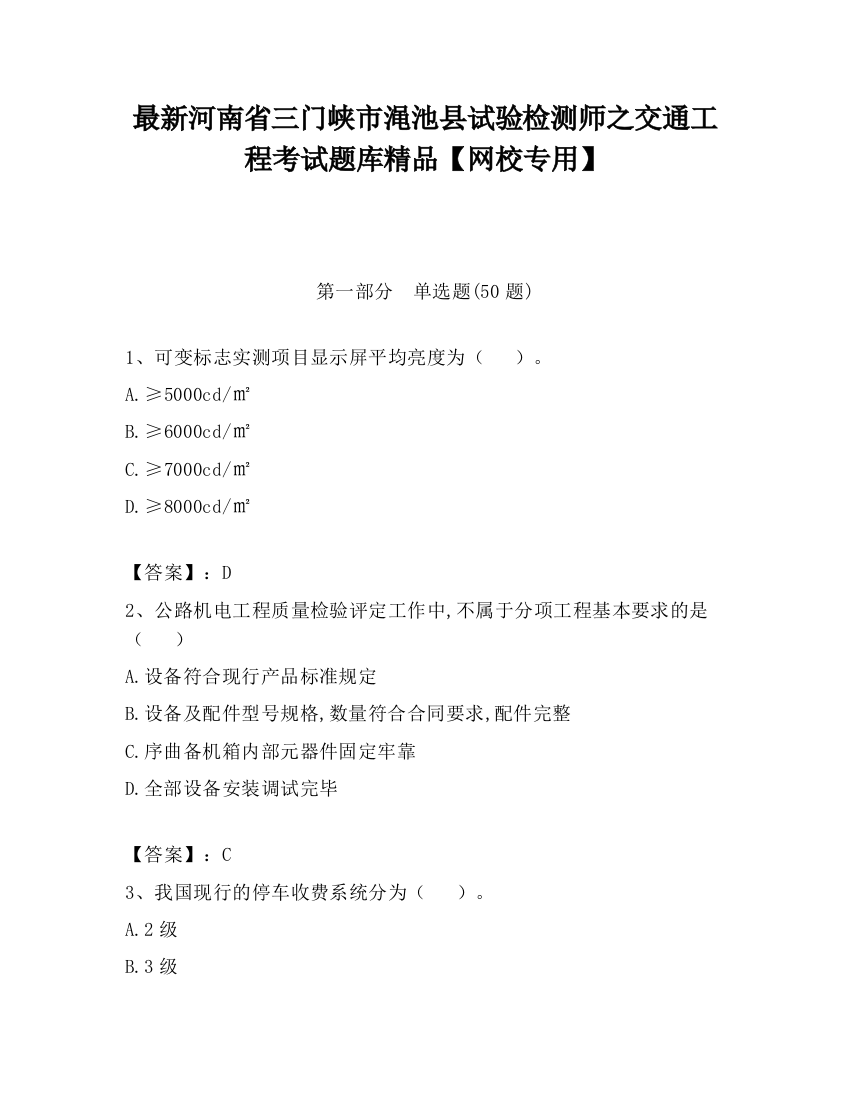 最新河南省三门峡市渑池县试验检测师之交通工程考试题库精品【网校专用】

第一部分　单选题(50 题)

1、可变标志实测项目显示屏平均亮度为（　　）。

A.≥5000cd/㎡

B.≥6000cd/㎡

C.≥7000cd/㎡

D.≥8000cd/㎡

【答案】：D

2、公路机电工程质量检验评定工作中,不属于分项工程基本要求的是（　　）

A.设备符合现行产品标准规定

B.设备及配件型号规格,数量符合合同要求,配件完整

C.序曲备机箱内部元器件固定牢靠

D.全部设备安装调试完毕

【答案】：C

3、我国现行的停车收费系统分为（　　）。

A.2 级

B.3 级